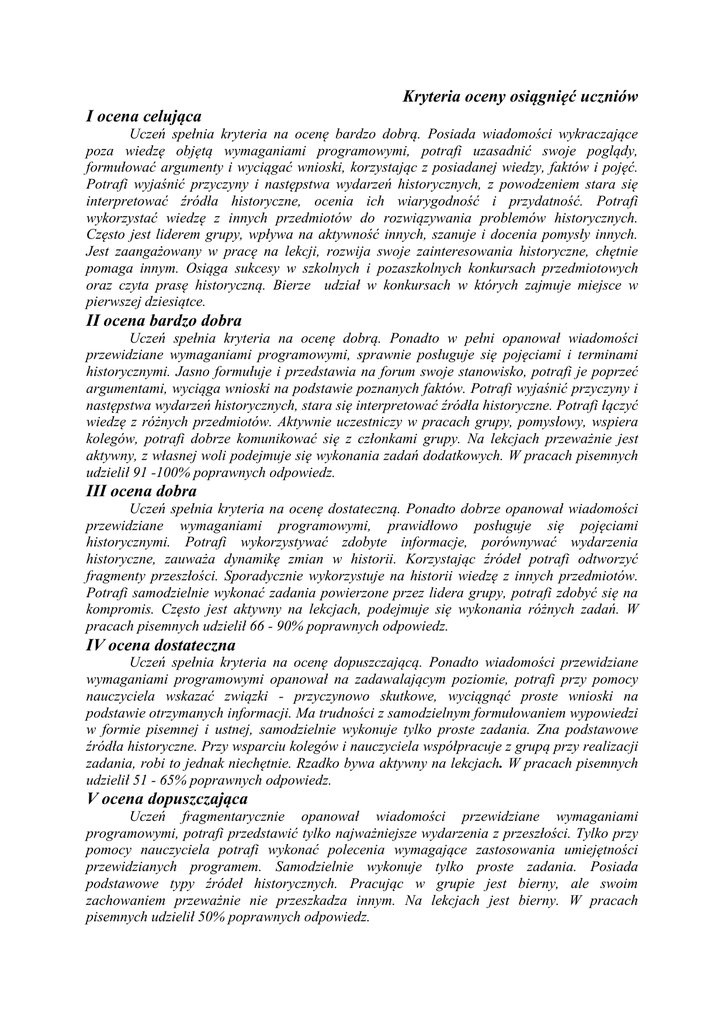 Kryteria oceny osiągnięć uczniów

I ocena celująca

Uczeń spełnia kryteria na ocenę bardzo dobrą. Posiada wiadomości wykraczające poza wiedzę objętą wymaganiami programowymi, potrafi uzasadnić swoje poglądy, formułować argumenty i wyciągać wnioski, korzystając z posiadanej wiedzy, faktów i pojęć. Potrafi wyjaśnić przyczyny i następstwa wydarzeń historycznych, z powodzeniem stara się interpretować źródła historyczne, ocenia ich wiarygodność i przydatność. Potrafi wykorzystać wiedzę z innych przedmiotów do rozwiązywania problemów historycznych. Często jest liderem grupy, wpływa na aktywność innych, szanuje i docenia pomysły innych. Jest zaangażowany w pracę na lekcji, rozwija swoje zainteresowania historyczne, chętnie pomaga innym. Osiąga sukcesy w szkolnych i pozaszkolnych konkursach przedmiotowych oraz czyta prasę historyczną. Bierze udział w konkursach w których zajmuje miejsce w pierwszej dziesiątce.

II ocena bardzo dobra

Uczeń spełnia kryteria na ocenę dobrą. Ponadto w pełni opanował wiadomości przewidziane wymaganiami programowymi, sprawnie posługuje się pojęciami i terminami historycznymi. Jasno formułuje i przedstawia na forum swoje stanowisko, potrafi je poprzeć argumentami, wyciąga wnioski na podstawie poznanych faktów. Potrafi wyjaśnić przyczyny i następstwa wydarzeń historycznych, stara się interpretować źródła historyczne. Potrafi łączyć wiedzę z różnych przedmiotów. Aktywnie uczestniczy w pracach grupy, pomysłowy, wspiera kolegów, potrafi dobrze komunikować się z członkami grupy. Na lekcjach przeważnie jest aktywny, z własnej woli podejmuje się wykonania zadań dodatkowych. W pracach pisemnych udzielił 91 -100% poprawnych odpowiedz.

III ocena dobra

Uczeń spełnia kryteria na ocenę dostateczną. Ponadto dobrze opanował wiadomości przewidziane wymaganiami programowymi, prawidłowo posługuje się pojęciami historycznymi. Potrafi wykorzystywać zdobyte informacje, porównywać wydarzenia historyczne, zauważa dynamikę zmian w historii. Korzystając źródeł potrafi odtworzyć fragmenty przeszłości. Sporadycznie wykorzystuje na historii wiedzę z innych przedmiotów. Potrafi samodzielnie wykonać zadania powierzone przez lidera grupy, potrafi zdobyć się na kompromis. Często jest aktywny na lekcjach, podejmuje się wykonania różnych zadań. W pracach pisemnych udzielił 66 - 90% poprawnych odpowiedz.

IV ocena dostateczna

Uczeń spełnia kryteria na ocenę dopuszczającą. Ponadto wiadomości przewidziane wymaganiami programowymi opanował na zadawalającym poziomie, potrafi przy pomocy nauczyciela wskazać związki - przyczynowo skutkowe, wyciągnąć proste wnioski na podstawie otrzymanych informacji. Ma trudności z samodzielnym formułowaniem wypowiedzi w formie pisemnej i ustnej, samodzielnie wykonuje tylko proste zadania. Zna podstawowe źródła historyczne. Przy wsparciu kolegów i nauczyciela współpracuje z grupą przy realizacji zadania, robi to jednak niechętnie. Rzadko bywa aktywny na lekcjach. W pracach pisemnych udzielił 51 - 65% poprawnych odpowiedz.

V ocena dopuszczająca

Uczeń fragmentarycznie opanował wiadomości przewidziane wymaganiami programowymi, potrafi przedstawić tylko najważniejsze wydarzenia z przeszłości. Tylko przy pomocy nauczyciela potrafi wykonać polecenia wymagające zastosowania umiejętności przewidzianych programem. Samodzielnie wykonuje tylko proste zadania. Posiada podstawowe typy źródeł historycznych. Pracując w grupie jest bierny, ale swoim zachowaniem przeważnie nie przeszkadza innym. Na lekcjach jest bierny. W pracach pisemnych udzielił 50% poprawnych odpowiedz.